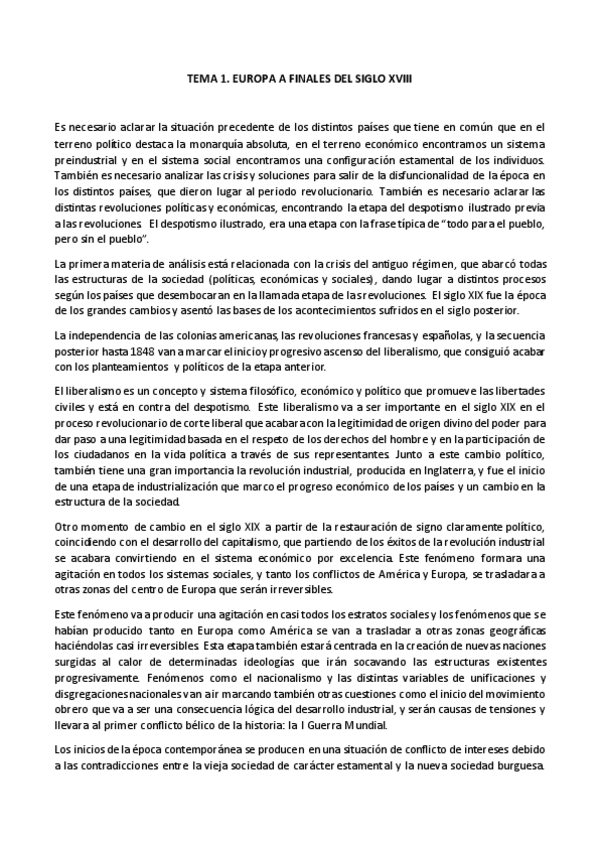 TEMA 1. EUROPA A FINALES DEL SIGLO XVIII

Es necesario aclarar la situación precedente de los distintos países que tiene en común que en el terreno político destaca la monarquía absoluta, en el terreno económico encontramos un sistema preindustrial y en el sistema social encontramos una configuración estamental de los individuos. También es necesario analizar las crisis y soluciones para salir de la disfuncionalidad de la época en los distintos países, que dieron lugar al periodo revolucionario. También es necesario aclarar las distintas revoluciones políticas y económicas, encontrando la etapa del despotismo ilustrado previa a las revoluciones El despotismo ilustrado, era una etapa con la frase típica de "todo para el pueblo, pero sin el pueblo".

La primera materia de análisis está relacionada con la crisis del antiguo régimen, que abarcó todas las estructuras de la sociedad (políticas, económicas y sociales), dando lugar a distintos procesos según los países que desembocaran en la llamada etapa de las revoluciones. El siglo XIX fue la época de los grandes cambios y asentó las bases de los acontecimientos sufridos en el siglo posterior.

La independencia de las colonias americanas, las revoluciones francesas y españolas, y la secuencia posterior hasta 1848 van a marcar el inicio y progresivo ascenso del liberalismo, que consiguió acabar con los planteamientos y políticos de la etapa anterior.

El liberalismo es un concepto y sistema filosófico, económico y político que promueve las libertades civiles y está en contra del despotismo. Este liberalismo va a ser importante en el siglo XIX en el proceso revolucionario de corte liberal que acabara con la legitimidad de origen divino del poder para dar paso a una legitimidad basada en el respeto de los derechos del hombre y en la participación de los ciudadanos en la vida política a través de sus representantes. Junto a este cambio político, también tiene una gran importancia la revolución industrial, producida en Inglaterra, y fue el inicio de una etapa de industrialización que marco el progreso económico de los países y un cambio en la estructura de la sociedad.

Otro momento de cambio en el siglo XIX a partir de la restauración de signo claramente político, coincidiendo con el desarrollo del capitalismo, que partiendo de los éxitos de la revolución industrial se acabara convirtiendo en el sistema económico por excelencia. Este fenómeno formara una agitación en todos los sistemas sociales, y tanto los conflictos de América y Europa, se trasladara a otras zonas del centro de Europa que serán irreversibles.

Este fenómeno va a producir una agitación en casi todos los estratos sociales y los fenómenos que se habían producido tanto en Europa como América se van a trasladar a otras zonas geográficas haciéndolas casi irreversibles. Esta etapa también estará centrada en la creación de nuevas naciones surgidas al calor de determinadas ideologías que irán socavando las estructuras existentes progresivamente. Fenómenos como el nacionalismo y las distintas variables de unificaciones y disgregaciones nacionales van air marcando también otras cuestiones como el inicio del movimiento obrero que va a ser una consecuencia lógica del desarrollo industrial, y serán causas de tensiones y llevara al primer conflicto bélico de la historia: la I Guerra Mundial.

Los inicios de la época contemporánea se producen en una situación de conflicto de intereses debido a las contradicciones entre la vieja sociedad de carácter estamental y la nueva sociedad burguesa.